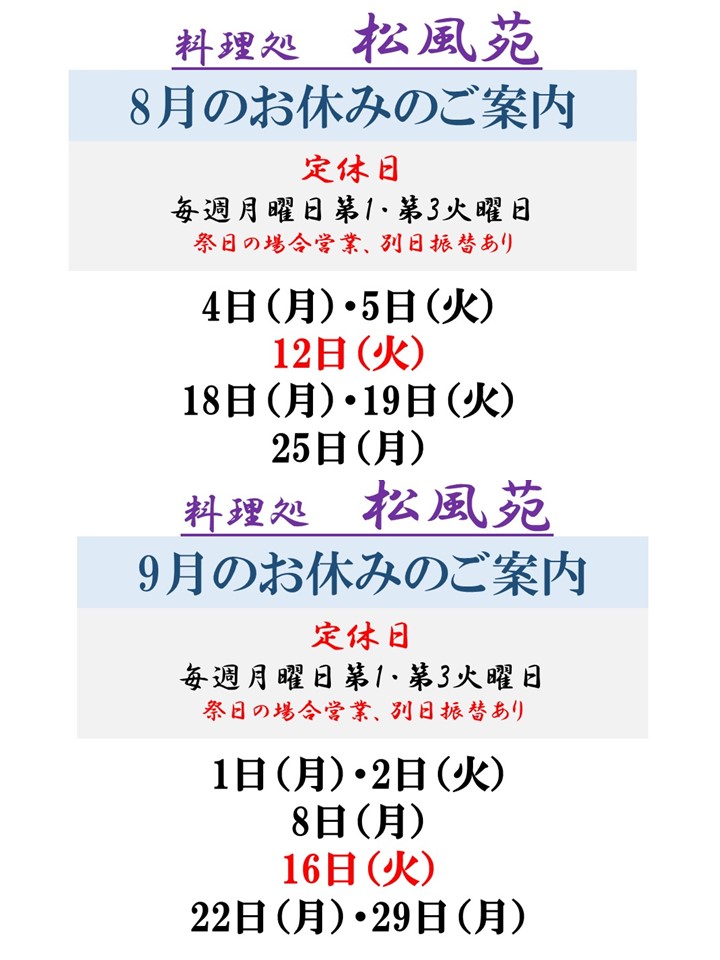 料理処　松風苑

8月のお休みのご案内

定休日
毎週月曜日第1・第3火曜日
祭日の場合営業、別日振替あり

4日（月）・5日（火）
12日（火）
18日（月）・19日（火）
25日（月）

料理処　松風苑

9月のお休みのご案内

定休日
毎週月曜日第1・第3火曜日
祭日の場合営業、別日振替あり

1日（月）・2日（火）
8日（月）
16日（火）
22日（月）・29日（月）